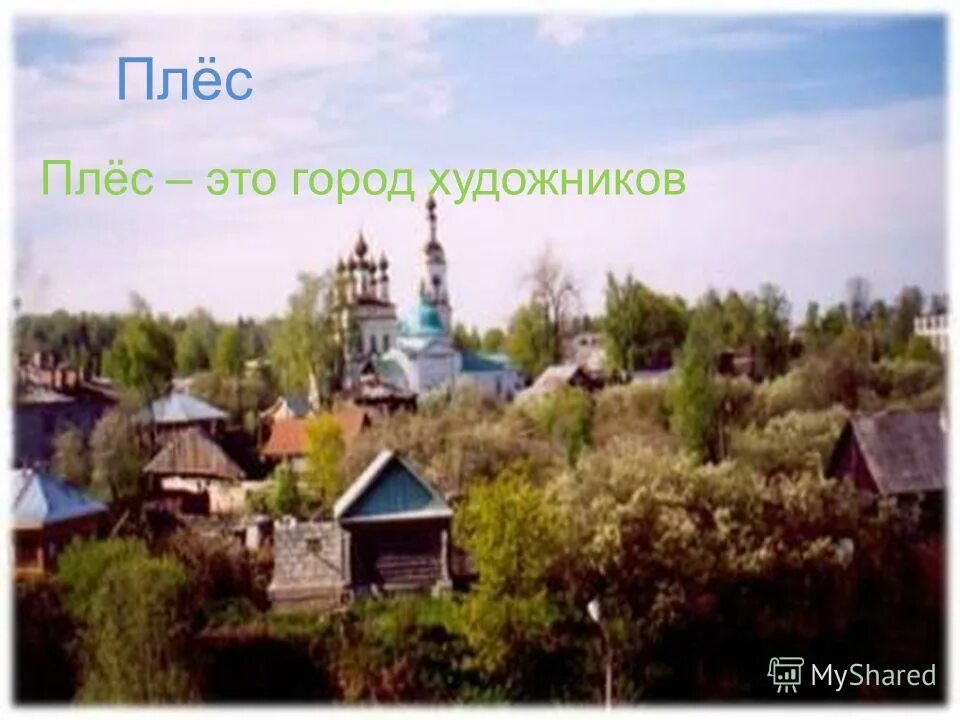 Плёс

Плёс – это город художников

MyShared